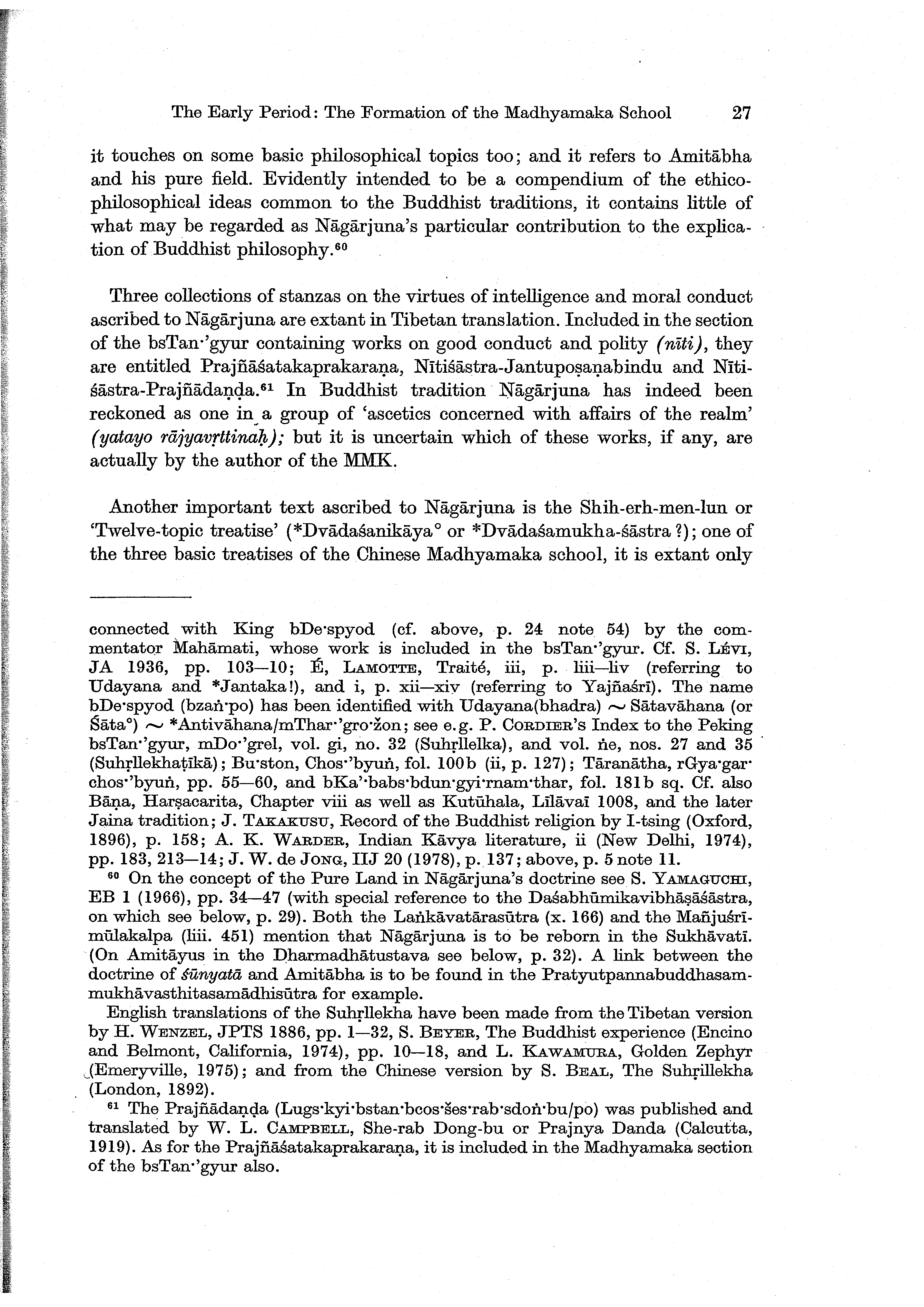 The Early Period: The Formation of the Madhyamaka School 27

it touches on some basic philosophical topics too; and it refers to Amitābha and his pure field. Evidently intended to be a compendium of the ethico-philosophical ideas common to the Buddhist traditions, it contains little of what may be regarded as Nāgārjuna's particular contribution to the explication of Buddhist philosophy.$^{60}$

Three collections of stanzas on the virtues of intelligence and moral conduct ascribed to Nāgārjuna are extant in Tibetan translation. Included in the section of the bsTan·'gyur containing works on good conduct and polity (nīti), they are entitled Prajñāśatakaprakaraṇa, Nītiśāstra-Jantupoṣaṇabindu and Nītiśāstra-Prajñādaṇḍa.$^{61}$ In Buddhist tradition Nāgārjuna has indeed been reckoned as one in a group of 'ascetics concerned with affairs of the realm' (yatayo rājyavṛttinaḥ); but it is uncertain which of these works, if any, are actually by the author of the MMK.

Another important text ascribed to Nāgārjuna is the Shih-erh-men-lun or 'Twelve-topic treatise' (*Dvādaśanikāya° or *Dvādaśamukha-śāstra ?); one of the three basic treatises of the Chinese Madhyamaka school, it is extant only

connected with King bDe·spyod (cf. above, p. 24 note 54) by the commentator Mahāmati, whose work is included in the bsTan·'gyur. Cf. S. Lévi, JA 1936, pp. 103—10; É, Lamotte, Traité, iii, p. liii—liv (referring to Udayana and *Jantaka!), and i, p. xii—xiv (referring to Yajñaśrī). The name bDe·spyod (bzaṅ·po) has been identified with Udayana(bhadra) ~ Sātavāhana (or Śāta°) ~ *Antivāhana/mThar·'gro·žon; see e.g. P. Cordier's Index to the Peking bsTan·'gyur, mDo·'grel, vol. gi, no. 32 (Suhṛllelka), and vol. ṅe, nos. 27 and 35 (Suhṛllekhaṭīkā); Bu·ston, Chos·'byuṅ, fol. 100b (ii, p. 127); Tāranātha, rGya·gar·chos·'byuṅ, pp. 55—60, and bKa'·babs·bdun·gyi·rnam·thar, fol. 181b sq. Cf. also Bāṇa, Harṣacarita, Chapter viii as well as Kutūhala, Līlāvaī 1008, and the later Jaina tradition; J. Takakusu, Record of the Buddhist religion by I-tsing (Oxford, 1896), p. 158; A. K. Warder, Indian Kāvya literature, ii (New Delhi, 1974), pp. 183, 213—14; J. W. de Jong, IIJ 20 (1978), p. 137; above, p. 5 note 11.

$^{60}$ On the concept of the Pure Land in Nāgārjuna's doctrine see S. Yamaguchi, EB 1 (1966), pp. 34—47 (with special reference to the Daśabhūmikavibhāṣāśāstra, on which see below, p. 29). Both the Laṅkāvatārasūtra (x. 166) and the Mañjuśrīmūlakalpa (liii. 451) mention that Nāgārjuna is to be reborn in the Sukhāvatī. (On Amitāyus in the Dharmadhātustava see below, p. 32). A link between the doctrine of śūnyatā and Amitābha is to be found in the Pratyutpannabuddhasammukhāvasthitasamādhisūtra for example.

English translations of the Suhṛllekha have been made from the Tibetan version by H. Wenzel, JPTS 1886, pp. 1—32, S. Beyer, The Buddhist experience (Encino and Belmont, California, 1974), pp. 10—18, and L. Kawamura, Golden Zephyr (Emeryville, 1975); and from the Chinese version by S. Beal, The Suhṛillekha (London, 1892).

$^{61}$ The Prajñādaṇḍa (Lugs·kyi·bstan·bcos·šes·rab·sdoṅ·bu/po) was published and translated by W. L. Campbell, She-rab Dong-bu or Prajnya Danda (Calcutta, 1919). As for the Prajñāśatakaprakaraṇa, it is included in the Madhyamaka section of the bsTan·'gyur also.